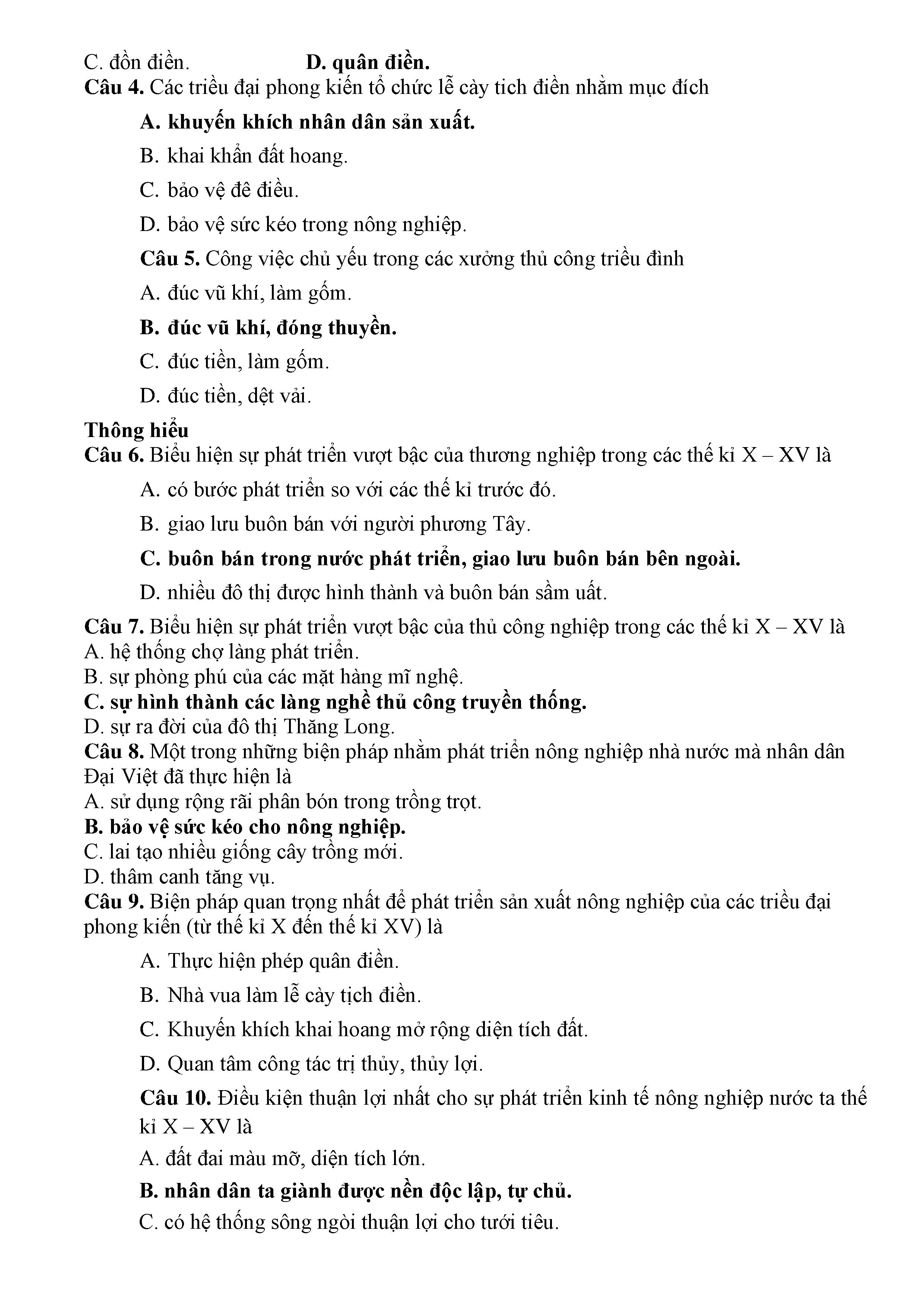 C. đồn điền. D. quân điền.
Câu 4. Các triều đại phong kiến tổ chức lễ cày tich điền nhằm mục đích

A. khuyến khích nhân dân sản xuất.

B. khai khẩn đất hoang.

C. bảo vệ đê điều.

D. bảo vệ sức kéo trong nông nghiệp.

Câu 5. Công việc chủ yếu trong các xưởng thủ công triều đình

A. đúc vũ khí, làm gốm.

B. đúc vũ khí, đóng thuyền.

C. đúc tiền, làm gốm.

D. đúc tiền, dệt vải.

Thông hiểu
Câu 6. Biểu hiện sự phát triển vượt bậc của thương nghiệp trong các thế kỉ X – XV là

A. có bước phát triển so với các thế kỉ trước đó.

B. giao lưu buôn bán với người phương Tây.

C. buôn bán trong nước phát triển, giao lưu buôn bán bên ngoài.

D. nhiều đô thị được hình thành và buôn bán sầm uất.

Câu 7. Biểu hiện sự phát triển vượt bậc của thủ công nghiệp trong các thế kỉ X – XV là
A. hệ thống chợ làng phát triển.
B. sự phòng phú của các mặt hàng mĩ nghệ.
C. sự hình thành các làng nghề thủ công truyền thống.
D. sự ra đời của đô thị Thăng Long.
Câu 8. Một trong những biện pháp nhằm phát triển nông nghiệp nhà nước mà nhân dân Đại Việt đã thực hiện là
A. sử dụng rộng rãi phân bón trong trồng trọt.
B. bảo vệ sức kéo cho nông nghiệp.
C. lai tạo nhiều giống cây trồng mới.
D. thâm canh tăng vụ.
Câu 9. Biện pháp quan trọng nhất để phát triển sản xuất nông nghiệp của các triều đại phong kiến (từ thế kỉ X đến thế kỉ XV) là

A. Thực hiện phép quân điền.

B. Nhà vua làm lễ cày tịch điền.

C. Khuyến khích khai hoang mở rộng diện tích đất.

D. Quan tâm công tác trị thủy, thủy lợi.

Câu 10. Điều kiện thuận lợi nhất cho sự phát triển kinh tế nông nghiệp nước ta thế kỉ X – XV là

A. đất đai màu mỡ, diện tích lớn.

B. nhân dân ta giành được nền độc lập, tự chủ.

C. có hệ thống sông ngòi thuận lợi cho tưới tiêu.